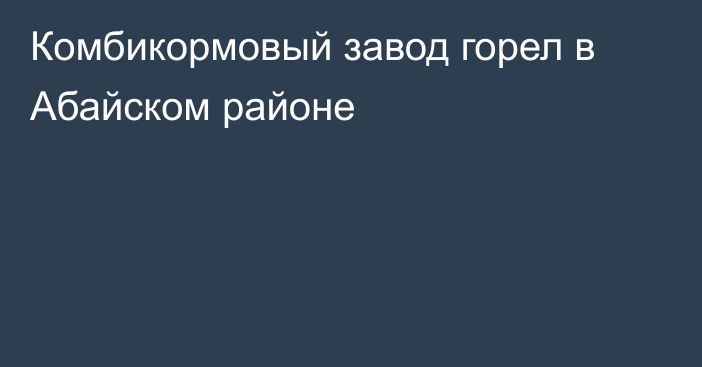 Комбикормовый завод горел в Абайском районе